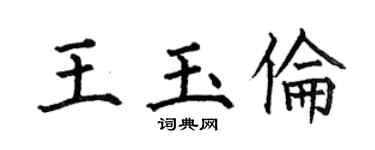 王玉倫
词典网